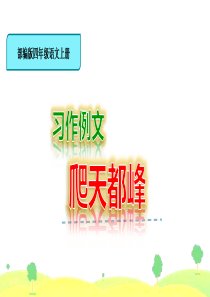 部编版四年级语文上册

习作例文

爬天都峰